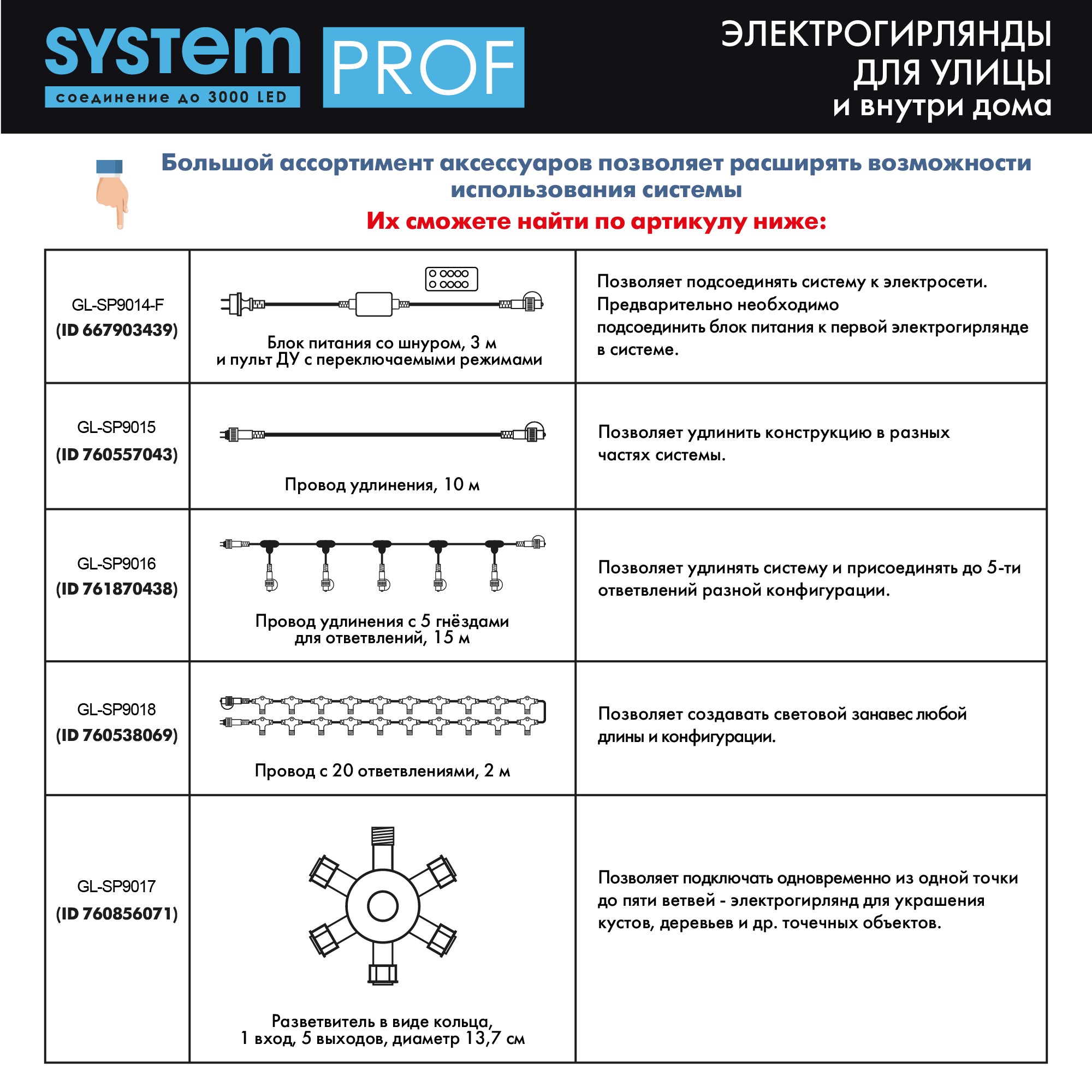 system PROF
соединение до 3000 LED

ЭЛЕКТРОГИРЛЯНДЫ
ДЛЯ УЛИЦЫ
и внутри дома

Большой ассортимент аксессуаров позволяет расширять возможности использования системы
Их сможете найти по артикулу ниже:

| | | |
|---|---|---|
| GL-SP9014-F (ID 667903439) | Блок питания со шнуром, 3 м и пульт ДУ с переключаемыми режимами | Позволяет подсоединять систему к электросети. Предварительно необходимо подсоединить блок питания к первой электрогирлянде в системе. |
| GL-SP9015 (ID 760557043) | Провод удлинения, 10 м | Позволяет удлинить конструкцию в разных частях системы. |
| GL-SP9016 (ID 761870438) | Провод удлинения с 5 гнёздами для ответвлений, 15 м | Позволяет удлинять систему и присоединять до 5-ти ответвлений разной конфигурации. |
| GL-SP9018 (ID 760538069) | Провод с 20 ответвлениями, 2 м | Позволяет создавать световой занавес любой длины и конфигурации. |
| GL-SP9017 (ID 760856071) | Разветвитель в виде кольца, 1 вход, 5 выходов, диаметр 13,7 см | Позволяет подключать одновременно из одной точки до пяти ветвей - электрогирлянд для украшения кустов, деревьев и др. точечных объектов. |